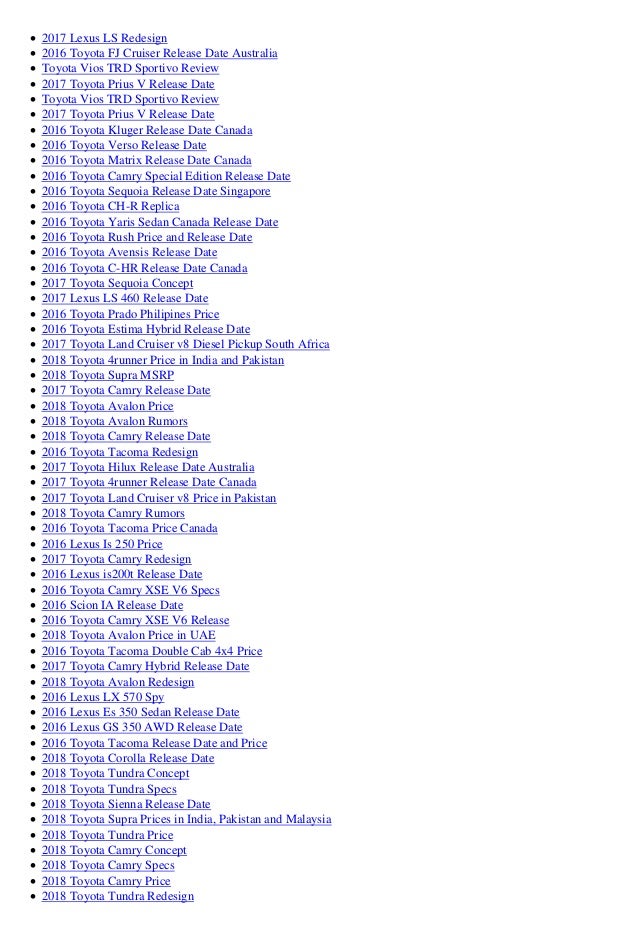 - 2017 Lexus LS Redesign
- 2016 Toyota FJ Cruiser Release Date Australia
- Toyota Vios TRD Sportivo Review
- 2017 Toyota Prius V Release Date
- Toyota Vios TRD Sportivo Review
- 2017 Toyota Prius V Release Date
- 2016 Toyota Kluger Release Date Canada
- 2016 Toyota Verso Release Date
- 2016 Toyota Matrix Release Date Canada
- 2016 Toyota Camry Special Edition Release Date
- 2016 Toyota Sequoia Release Date Singapore
- 2016 Toyota CH-R Replica
- 2016 Toyota Yaris Sedan Canada Release Date
- 2016 Toyota Rush Price and Release Date
- 2016 Toyota Avensis Release Date
- 2016 Toyota C-HR Release Date Canada
- 2017 Toyota Sequoia Concept
- 2017 Lexus LS 460 Release Date
- 2016 Toyota Prado Philipines Price
- 2016 Toyota Estima Hybrid Release Date
- 2017 Toyota Land Cruiser v8 Diesel Pickup South Africa
- 2018 Toyota 4runner Price in India and Pakistan
- 2018 Toyota Supra MSRP
- 2017 Toyota Camry Release Date
- 2018 Toyota Avalon Price
- 2018 Toyota Avalon Rumors
- 2018 Toyota Camry Release Date
- 2016 Toyota Tacoma Redesign
- 2017 Toyota Hilux Release Date Australia
- 2017 Toyota 4runner Release Date Canada
- 2017 Toyota Land Cruiser v8 Price in Pakistan
- 2018 Toyota Camry Rumors
- 2016 Toyota Tacoma Price Canada
- 2016 Lexus Is 250 Price
- 2017 Toyota Camry Redesign
- 2016 Lexus is200t Release Date
- 2016 Toyota Camry XSE V6 Specs
- 2016 Scion IA Release Date
- 2016 Toyota Camry XSE V6 Release
- 2018 Toyota Avalon Price in UAE
- 2016 Toyota Tacoma Double Cab 4x4 Price
- 2017 Toyota Camry Hybrid Release Date
- 2018 Toyota Avalon Redesign
- 2016 Lexus LX 570 Spy
- 2016 Lexus Es 350 Sedan Release Date
- 2016 Lexus GS 350 AWD Release Date
- 2016 Toyota Tacoma Release Date and Price
- 2018 Toyota Corolla Release Date
- 2018 Toyota Tundra Concept
- 2018 Toyota Tundra Specs
- 2018 Toyota Sienna Release Date
- 2018 Toyota Supra Prices in India, Pakistan and Malaysia
- 2018 Toyota Tundra Price
- 2018 Toyota Camry Concept
- 2018 Toyota Camry Specs
- 2018 Toyota Camry Price
- 2018 Toyota Tundra Redesign